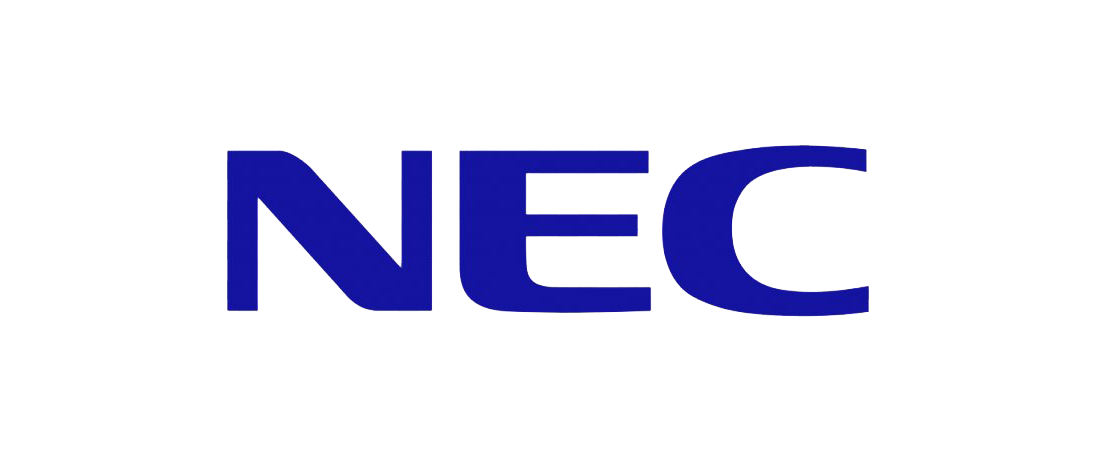 NEC